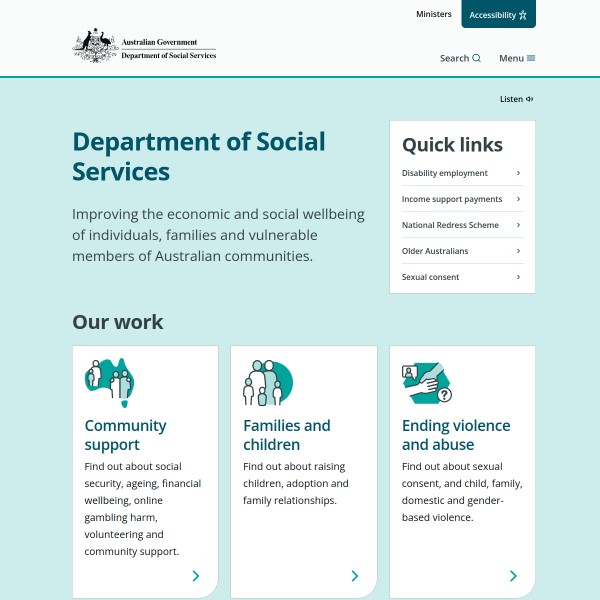 Ministers

Accessibility

Australian Government
Department of Social Services

Search

Menu

Listen

Department of Social Services

Improving the economic and social wellbeing of individuals, families and vulnerable members of Australian communities.

Quick links

Disability employment

Income support payments

National Redress Scheme

Older Australians

Sexual consent

Our work

Community support

Find out about social security, ageing, financial wellbeing, online gambling harm, volunteering and community support.

Families and children

Find out about raising children, adoption and family relationships.

Ending violence and abuse

Find out about sexual consent, and child, family, domestic and gender-based violence.